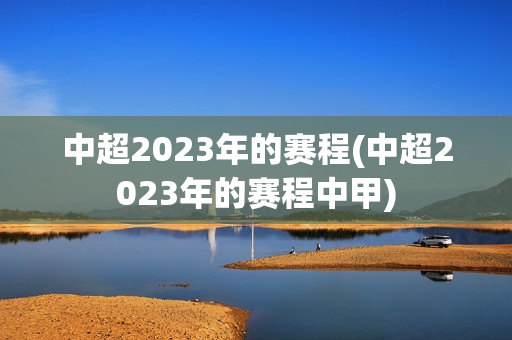 中超2023年的赛程(中超2023年的赛程中甲)